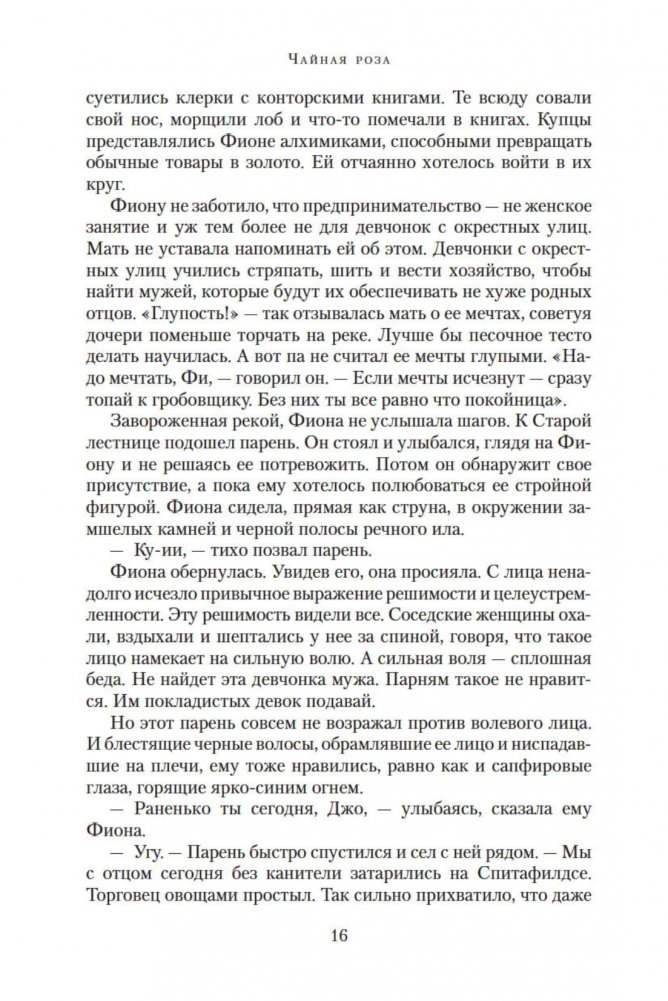 Чайная роза

суетились клерки с конторскими книгами. Те всюду совали свой нос, морщили лоб и что-то помечали в книгах. Купцы представлялись Фионе алхимиками, способными превращать обычные товары в золото. Ей отчаянно хотелось войти в их круг.

Фиону не заботило, что предпринимательство — не женское занятие и уж тем более не для девчонок с окрестных улиц. Мать не уставала напоминать ей об этом. Девчонки с окрестных улиц учились стряпать, шить и вести хозяйство, чтобы найти мужей, которые будут их обеспечивать не хуже родных отцов. «Глупость!» — так отзывалась мать о ее мечтах, советуя дочери поменьше торчать на реке. Лучше бы песочное тесто делать научилась. А вот па не считал ее мечты глупыми. «Надо мечтать, Фи, — говорил он. — Если мечты исчезнут — сразу топай к гробовщику. Без них ты все равно что покойница».

Завороженная рекой, Фиона не услышала шагов. К Старой лестнице подошел парень. Он стоял и улыбался, глядя на Фиону и не решаясь ее потревожить. Потом он обнаружит свое присутствие, а пока ему хотелось полюбоваться ее стройной фигурой. Фиона сидела, прямая как струна, в окружении замшелых камней и черной полосы речного ила.

— Ку-ии, — тихо позвал парень.

Фиона обернулась. Увидев его, она просияла. С лица ненадолго исчезло привычное выражение решимости и целеустремленности. Эту решимость видели все. Соседские женщины охали, вздыхали и шептались у нее за спиной, говоря, что такое лицо намекает на сильную волю. А сильная воля — сплошная беда. Не найдет эта девчонка мужа. Парням такое не нравится. Им покладистых девок подавай.

Но этот парень совсем не возражал против волевого лица. И блестящие черные волосы, обрамлявшие ее лицо и ниспадавшие на плечи, ему тоже нравились, равно как и сапфировые глаза, горящие ярко-синим огнем.

— Раненько ты сегодня, Джо, — улыбаясь, сказала ему Фиона.

— Угу. — Парень быстро спустился и сел с ней рядом. — Мы с отцом сегодня без канители затарились на Спитафилдсе. Торговец овощами простыл. Так сильно прихватило, что даже

16